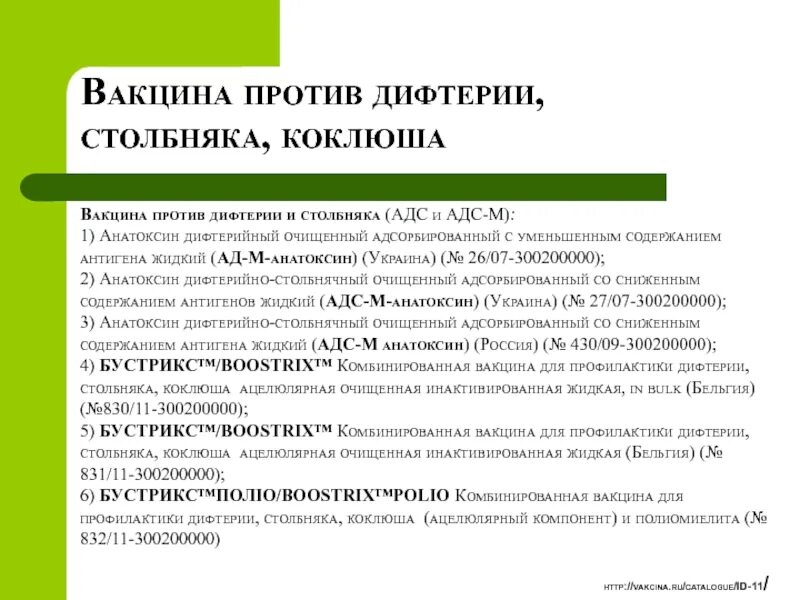 Вакцина против дифтерии, столбняка, коклюша

Вакцина против дифтерии и столбняка (АДС и АДС-М):
1) Анатоксин дифтерийный очищенный адсорбированный с уменьшенным содержанием антигена жидкий (АД-М-анатоксин) (Украина) (№ 26/07-300200000);
2) Анатоксин дифтерийно-столбнячный очищенный адсорбированный со сниженным содержанием антигенов жидкий (АДС-М-анатоксин) (Украина) (№ 27/07-300200000);
3) Анатоксин дифтерийно-столбнячный очищенный адсорбированный со сниженным содержанием антигена жидкий (АДС-М анатоксин) (Россия) (№ 430/09-300200000);
4) БУСТРИКС™/BOOSTRIX™ Комбинированная вакцина для профилактики дифтерии, столбняка, коклюша ацелюлярная очищенная инактивированная жидкая, in bulk (Бельгия) (№830/11-300200000);
5) БУСТРИКС™/BOOSTRIX™ Комбинированная вакцина для профилактики дифтерии, столбняка, коклюша ацелюлярная очищенная инактивированная жидкая (Бельгия) (№ 831/11-300200000);
6) БУСТРИКС™ПОЛІО/BOOSTRIX™POLIO Комбинированная вакцина для профилактики дифтерии, столбняка, коклюша (ацелюлярный компонент) и полиомиелита (№ 832/11-300200000)

http://vakcina.ru/catalogue/ID-11/